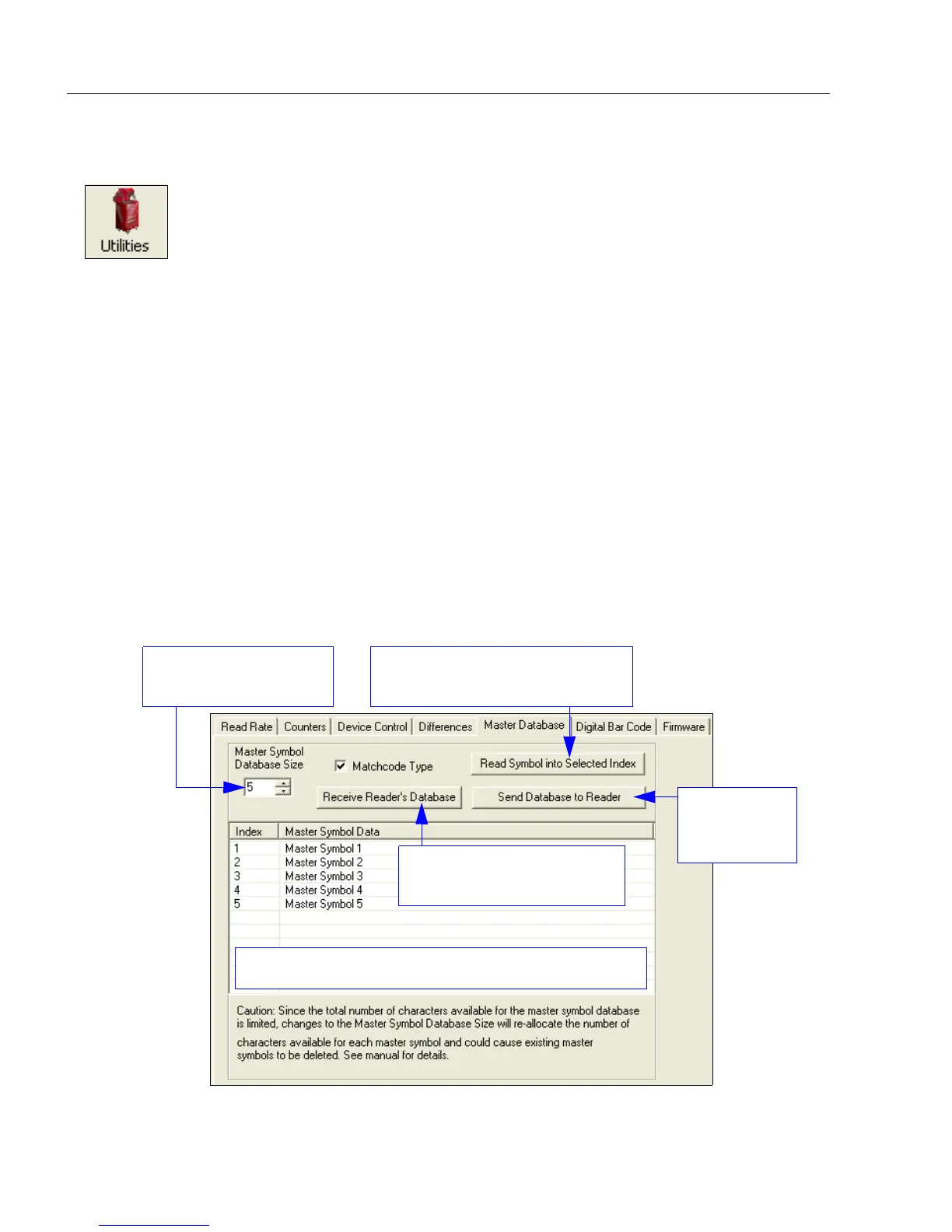 Utilities

Read Rate | Counters | Device Control | Differences | Master Database | Digital Bar Code | Firmware

Master Symbol Database Size

5

Matchcode Type

Read Symbol into Selected Index

Receive Reader's Database

Send Database to Reader

| Index | Master Symbol Data |
|---|---|
| 1 | Master Symbol 1 |
| 2 | Master Symbol 2 |
| 3 | Master Symbol 3 |
| 4 | Master Symbol 4 |
| 5 | Master Symbol 5 |

Caution: Since the total number of characters available for the master symbol database is limited, changes to the Master Symbol Database Size will re-allocate the number of characters available for each master symbol and could cause existing master symbols to be deleted. See manual for details.